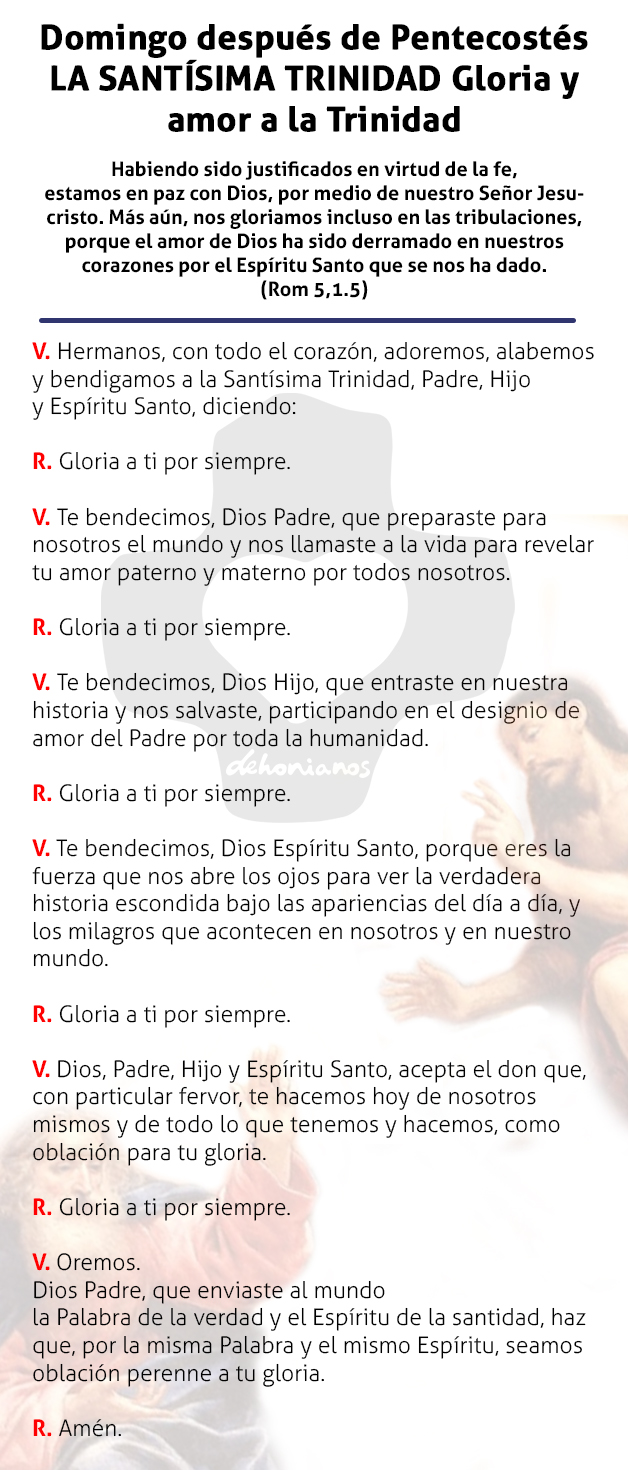 Domingo después de Pentecostés LA SANTÍSIMA TRINIDAD Gloria y amor a la Trinidad

Habiendo sido justificados en virtud de la fe, estamos en paz con Dios, por medio de nuestro Señor Jesucristo. Más aún, nos gloriamos incluso en las tribulaciones, porque el amor de Dios ha sido derramado en nuestros corazones por el Espíritu Santo que se nos ha dado. (Rom 5,1.5)

V. Hermanos, con todo el corazón, adoremos, alabemos y bendigamos a la Santísima Trinidad, Padre, Hijo y Espíritu Santo, diciendo:

R. Gloria a ti por siempre.

V. Te bendecimos, Dios Padre, que preparaste para nosotros el mundo y nos llamaste a la vida para revelar tu amor paterno y materno por todos nosotros.

R. Gloria a ti por siempre.

V. Te bendecimos, Dios Hijo, que entraste en nuestra historia y nos salvaste, participando en el designio de amor del Padre por toda la humanidad.

R. Gloria a ti por siempre.

V. Te bendecimos, Dios Espíritu Santo, porque eres la fuerza que nos abre los ojos para ver la verdadera historia escondida bajo las apariencias del día a día, y los milagros que acontecen en nosotros y en nuestro mundo.

R. Gloria a ti por siempre.

V. Dios, Padre, Hijo y Espíritu Santo, acepta el don que, con particular fervor, te hacemos hoy de nosotros mismos y de todo lo que tenemos y hacemos, como oblación para tu gloria.

R. Gloria a ti por siempre.

V. Oremos.
Dios Padre, que enviaste al mundo la Palabra de la verdad y el Espíritu de la santidad, haz que, por la misma Palabra y el mismo Espíritu, seamos oblación perenne a tu gloria.

R. Amén.

dehonianos